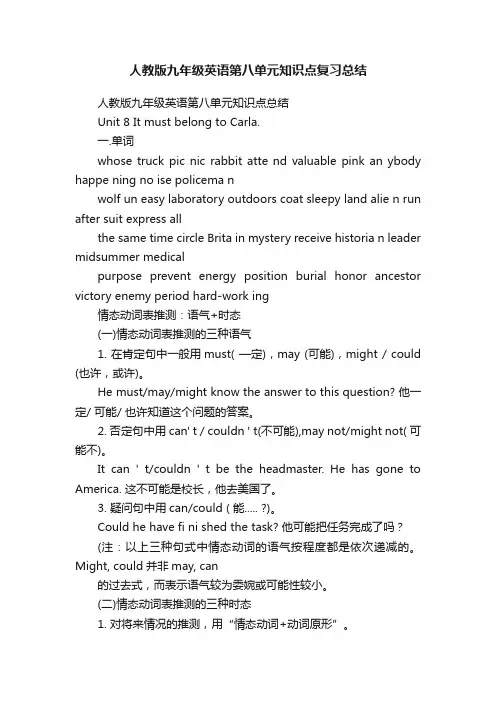 人教版九年级英语第八单元知识点复习总结

人教版九年级英语第八单元知识点总结

Unit 8 It must belong to Carla.

一.单词

whose truck pic nic rabbit atte nd valuable pink an ybody happe ning no ise policema n

wolf un easy laboratory outdoors coat sleepy land alie n run after suit express all

the same time circle Brita in mystery receive historia n leader midsummer medical

purpose prevent energy position burial honor ancestor victory enemy period hard-work ing

情态动词表推测：语气+时态

(一)情态动词表推测的三种语气

1. 在肯定句中一般用 must( 一定)，may (可能)，might / could (也许，或许)。

He must/may/might know the answer to this question? 他一定/ 可能/ 也许知道这个问题的答案。

2. 否定句中用 can' t / couldn ' t(不可能),may not/might not( 可能不)。

It can ' t/couldn ' t be the headmaster. He has gone to America. 这不可能是校长，他去美国了。

3. 疑问句中用 can/could ( 能..... ?)。

Could he have fi ni shed the task? 他可能把任务完成了吗？

(注：以上三种句式中情态动词的语气按程度都是依次递减的。Might, could 并非 may, can

的过去式，而表示语气较为委婉或可能性较小。

(二)情态动词表推测的三种时态

1. 对将来情况的推测，用 "情态动词+动词原形" 。